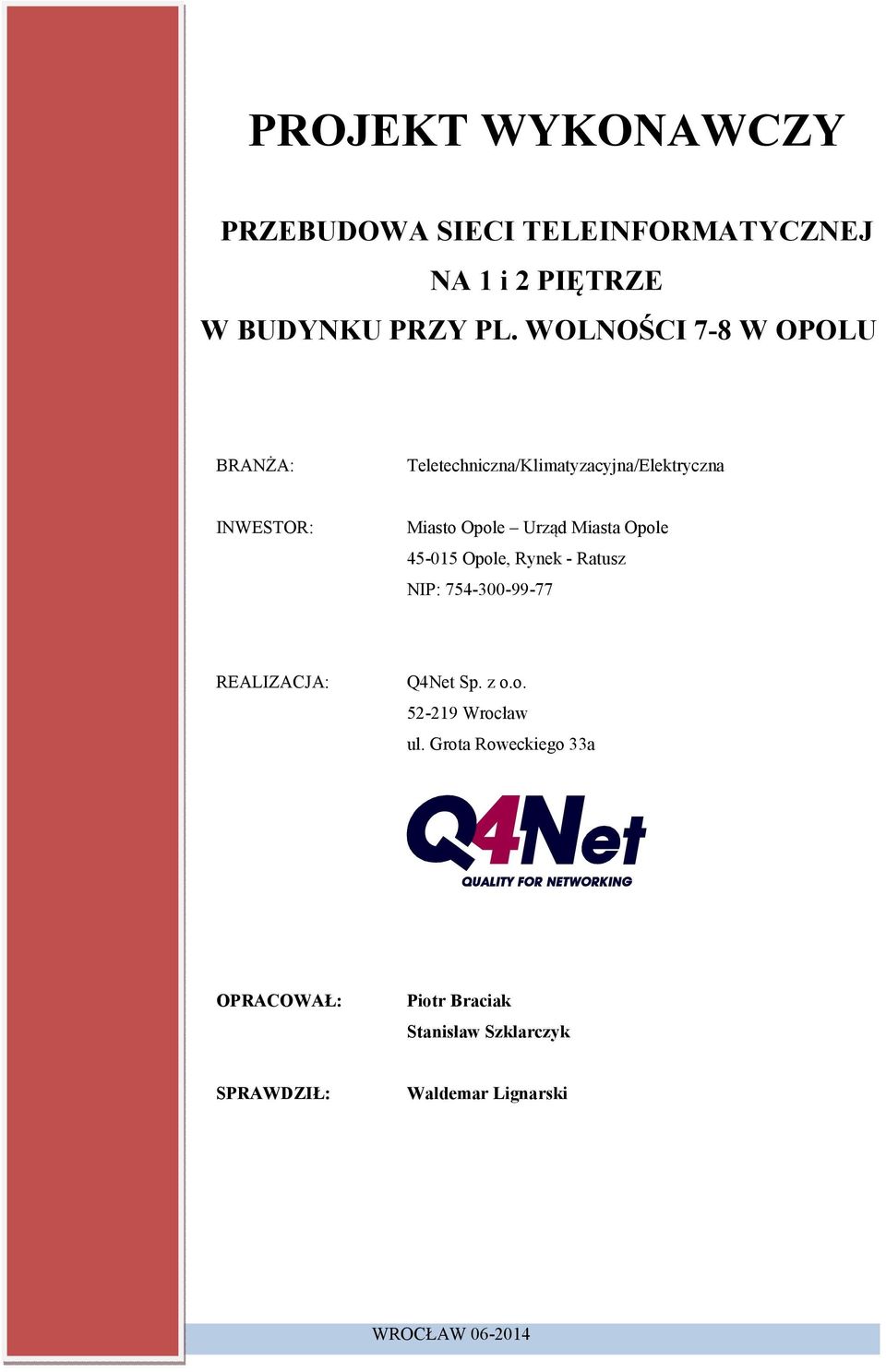 PROJEKT WYKONAWCZY

PRZEBUDOWA SIECI TELEINFORMATYCZNEJ
NA 1 i 2 PIĘTRZE
W BUDYNKU PRZY PL. WOLNOŚCI 7-8 W OPOLU

BRANŻA: Teletechniczna/Klimatyzacyjna/Elektryczna

INWESTOR: Miasto Opole – Urząd Miasta Opole
45-015 Opole, Rynek - Ratusz
NIP: 754-300-99-77

REALIZACJA: Q4Net Sp. z o.o.
52-219 Wrocław
ul. Grota Roweckiego 33a

Q4Net
QUALITY FOR NETWORKING

OPRACOWAŁ: Piotr Braciak
Stanisław Szklarczyk

SPRAWDZIŁ: Waldemar Lignarski

WROCŁAW 06-2014